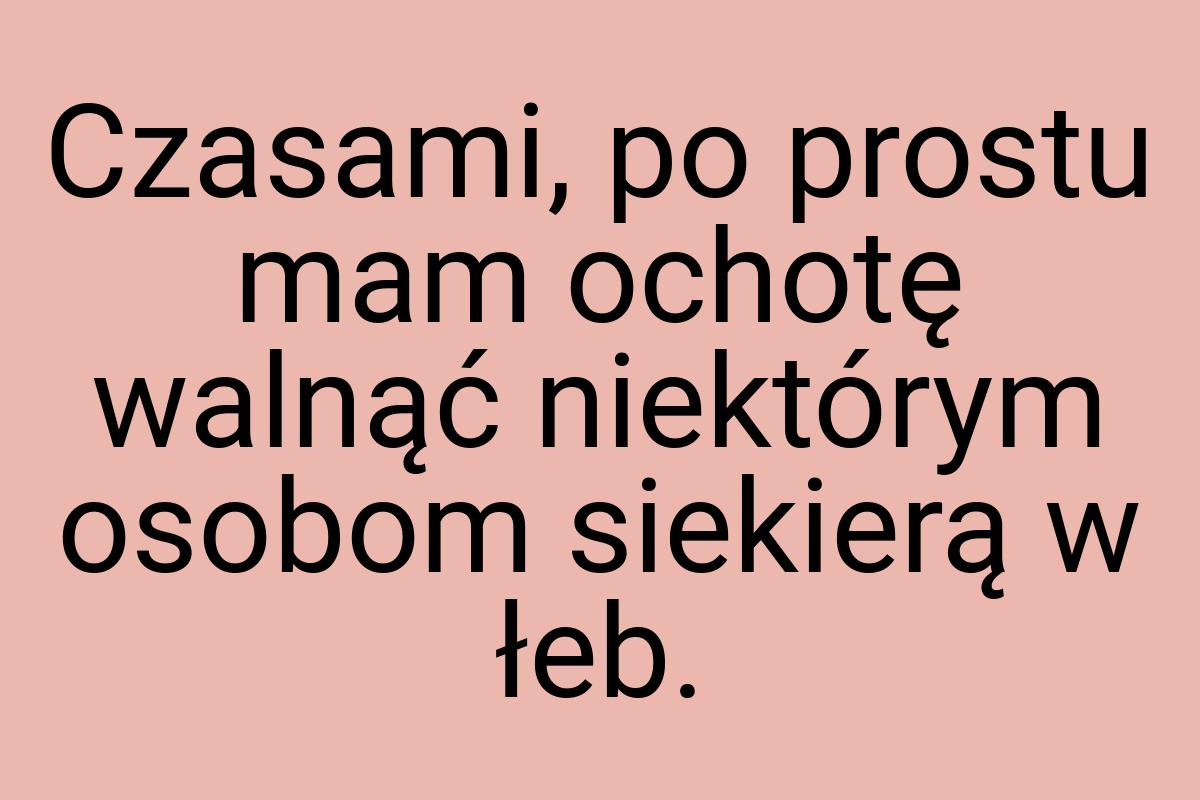 Czasami, po prostu mam ochotę walnąć niektórym osobom siekierą w łeb.